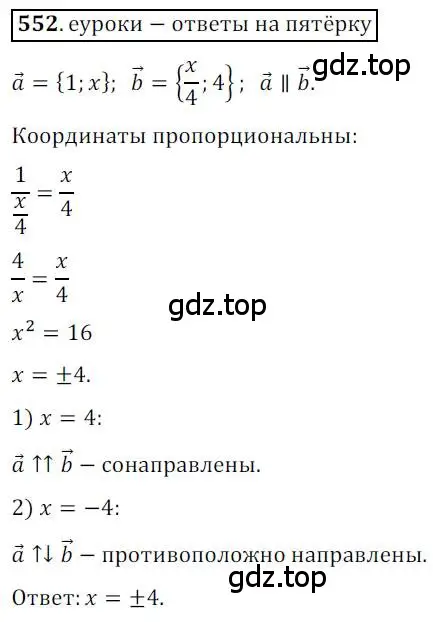 552. еуроки – ответы на пятёрку

gdz.top

$\vec{a} = \{1; x\}$; $\vec{b} = \left\{\frac{x}{4}; 4\right\}$; $\vec{a} \parallel \vec{b}$.

Координаты пропорциональны:

$\frac{1}{\frac{x}{4}} = \frac{x}{4}$

$\frac{4}{x} = \frac{x}{4}$

gdz.top

$x^2 = 16$

$x = \pm 4$.

1) $x = 4$:

$\vec{a} \uparrow\uparrow \vec{b}$ – сонаправлены.

2) $x = -4$:

$\vec{a} \uparrow\downarrow \vec{b}$ – противоположно направлены.

gdz.top

Ответ: $x = \pm 4$.